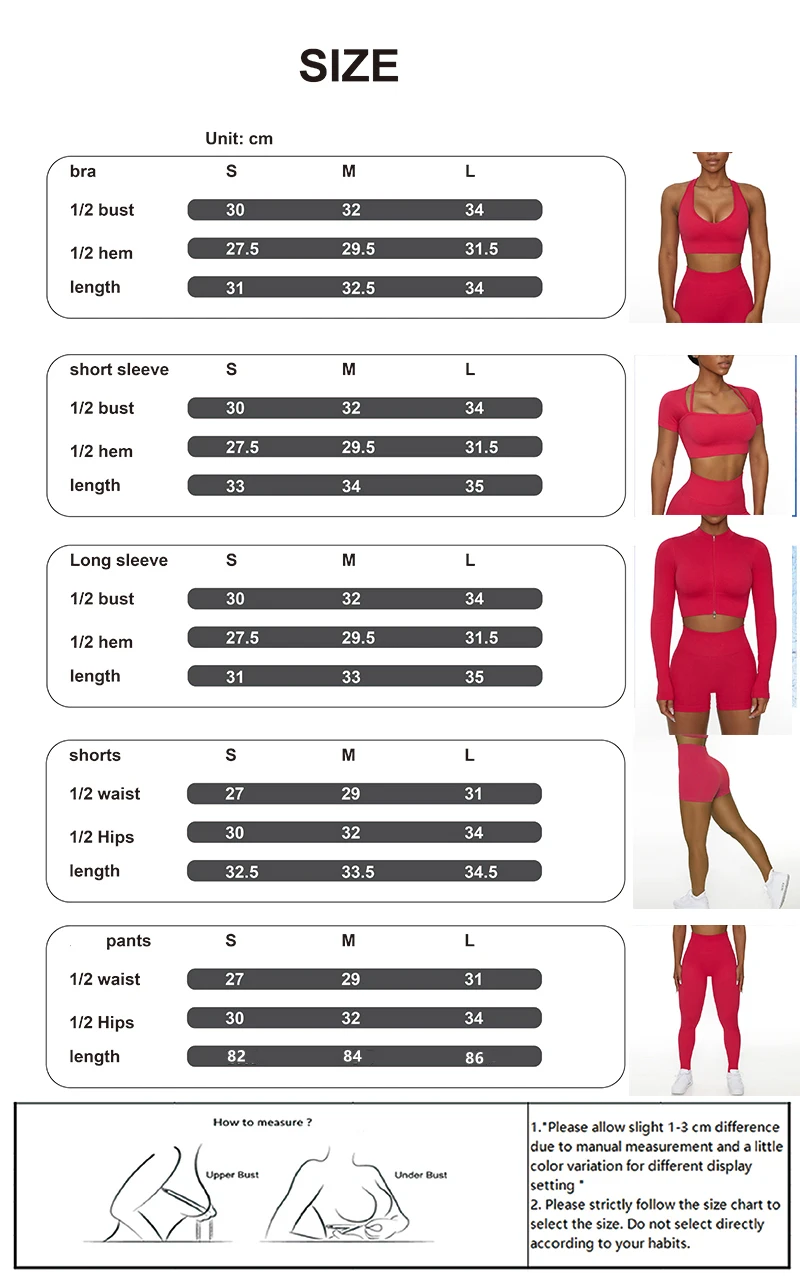 SIZE

Unit: cm

| bra | S | M | L |
|---|---|---|---|
| 1/2 bust | 30 | 32 | 34 |
| 1/2 hem | 27.5 | 29.5 | 31.5 |
| length | 31 | 32.5 | 34 |

| short sleeve | S | M | L |
|---|---|---|---|
| 1/2 bust | 30 | 32 | 34 |
| 1/2 hem | 27.5 | 29.5 | 31.5 |
| length | 33 | 34 | 35 |

| Long sleeve | S | M | L |
|---|---|---|---|
| 1/2 bust | 30 | 32 | 34 |
| 1/2 hem | 27.5 | 29.5 | 31.5 |
| length | 31 | 33 | 35 |

| shorts | S | M | L |
|---|---|---|---|
| 1/2 waist | 27 | 29 | 31 |
| 1/2 Hips | 30 | 32 | 34 |
| length | 32.5 | 33.5 | 34.5 |

| pants | S | M | L |
|---|---|---|---|
| 1/2 waist | 27 | 29 | 31 |
| 1/2 Hips | 30 | 32 | 34 |
| length | 82 | 84 | 86 |

How to measure ?

Upper Bust

Under Bust

1."Please allow slight 1-3 cm difference due to manual measurement and a little color variation for different display setting "
2. Please strictly follow the size chart to select the size. Do not select directly according to your habits.